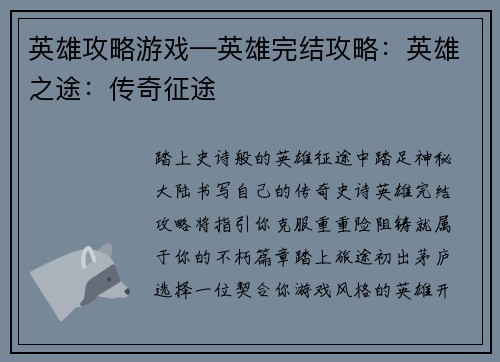 英雄攻略游戏—英雄完结攻略：英雄之途：传奇征途

踏上史诗般的英雄征途中踏足神秘大陆书写自己的传奇史诗英雄完结攻略将指引你克服重重险阻铸就属于你的不朽篇章踏上旅途初出茅庐选择一位契合你游戏风格的英雄开